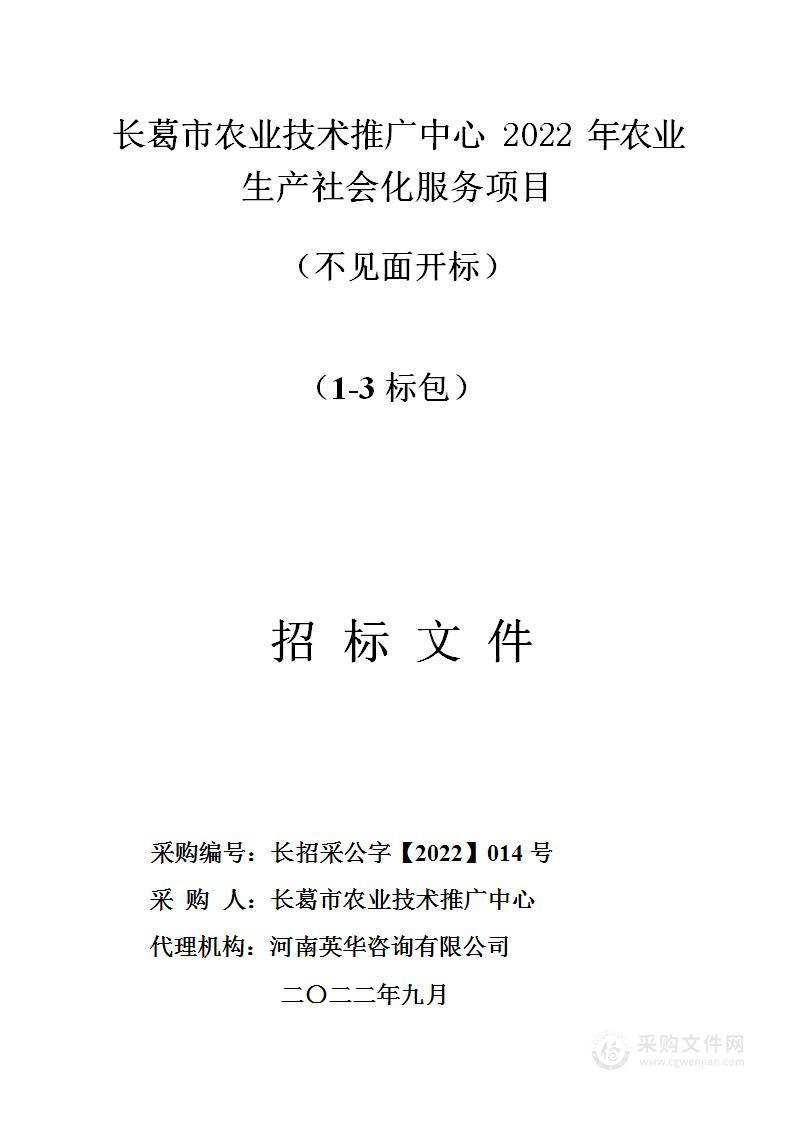 长葛市农业技术推广中心 2022 年农业生产社会化服务项目

（不见面开标）

（1-3 标包）

招 标 文 件

采购编号：长招采公字【2022】014 号

采 购 人：长葛市农业技术推广中心

代理机构：河南英华咨询有限公司

二〇二二年九月

采购文件网
www.cgwenjian.com